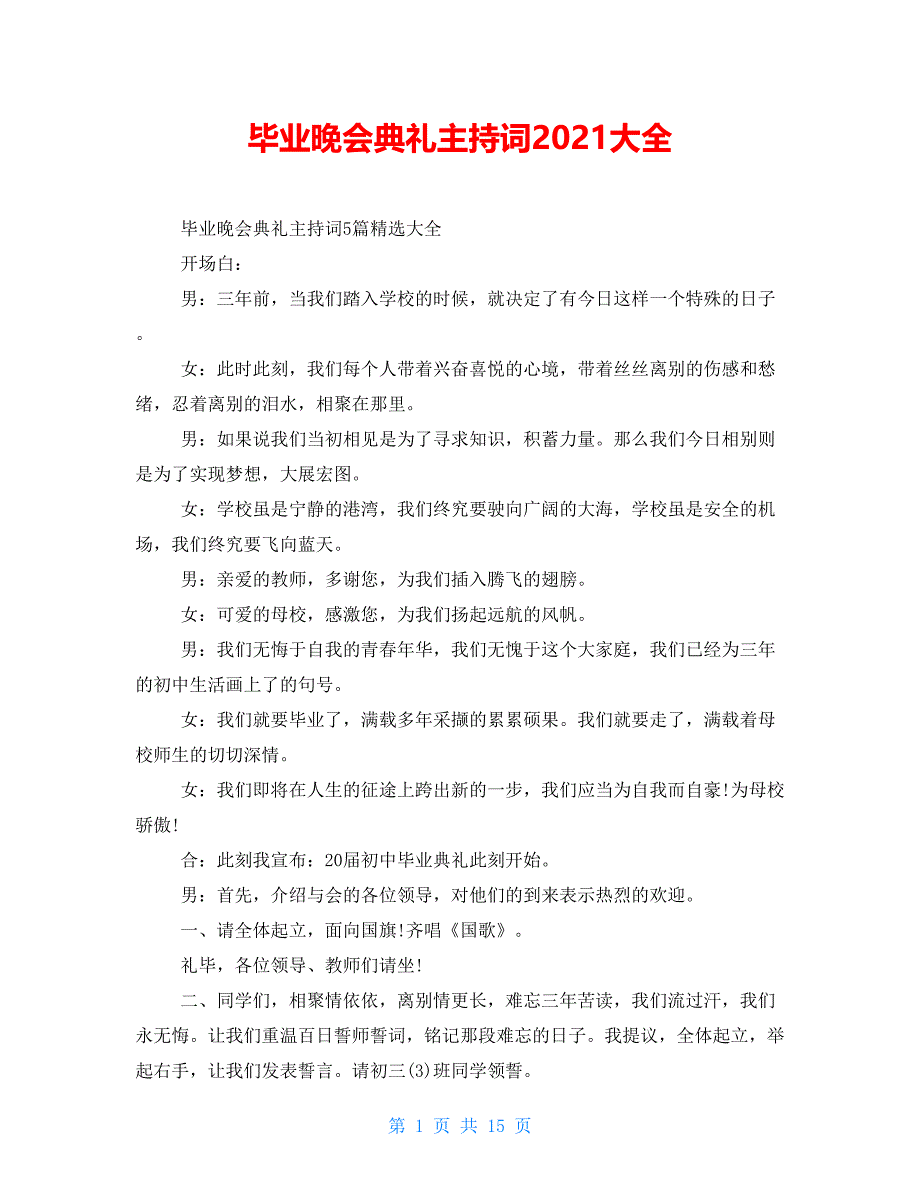 毕业晚会典礼主持词2021大全

毕业晚会典礼主持词5篇精选大全

开场白：

男：三年前，当我们踏入学校的时候，就决定了有今日这样一个特殊的日子。

女：此时此刻，我们每个人带着兴奋喜悦的心境，带着丝丝离别的伤感和愁绪，忍着离别的泪水，相聚在那里。

男：如果说我们当初相见是为了寻求知识，积蓄力量。那么我们今日相别则是为了实现梦想，大展宏图。

女：学校虽是宁静的港湾，我们终究要驶向广阔的大海，学校虽是安全的机场，我们终究要飞向蓝天。

男：亲爱的教师，多谢您，为我们插入腾飞的翅膀。

女：可爱的母校，感激您，为我们扬起远航的风帆。

男：我们无悔于自我的青春年华，我们无愧于这个大家庭，我们已经为三年的初中生活画上了的句号。

女：我们就要毕业了，满载多年采撷的累累硕果。我们就要走了，满载着母校师生的切切深情。

女：我们即将在人生的征途上跨出新的一步，我们应当为自我而自豪!为母校骄傲!

合：此刻我宣布：20届初中毕业典礼此刻开始。

男：首先，介绍与会的各位领导，对他们的到来表示热烈的欢迎。

一、请全体起立，面向国旗!齐唱《国歌》。

礼毕，各位领导、教师们请坐!

二、同学们，相聚情依依，离别情更长，难忘三年苦读，我们流过汗，我们永无悔。让我们重温百日誓师誓词，铭记那段难忘的日子。我提议，全体起立，举起右手，让我们发表誓言。请初三(3)班同学领誓。

第 1 页 共 15 页